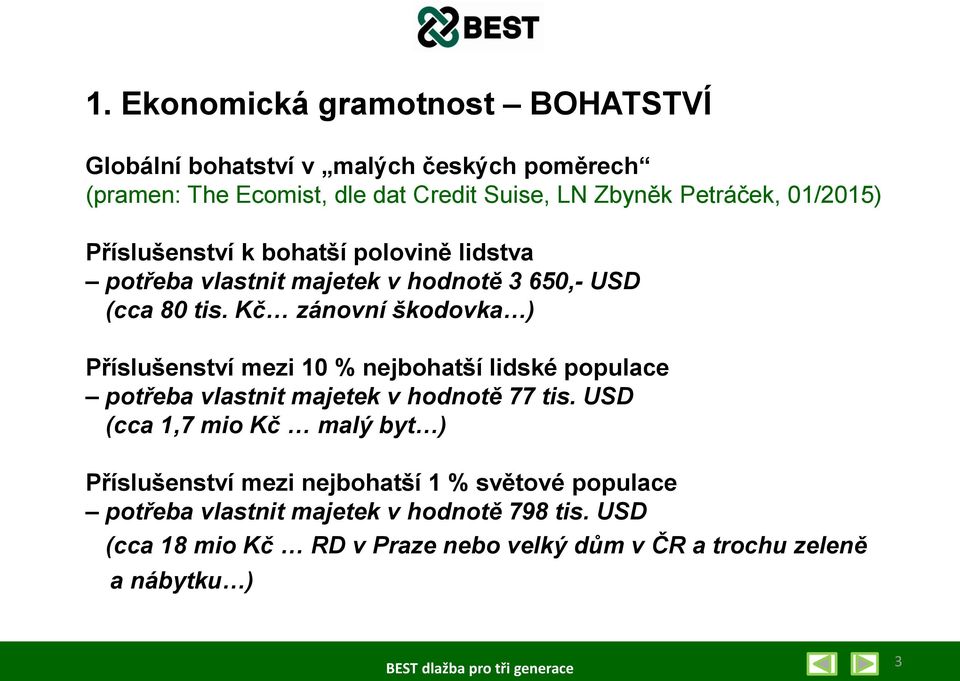 BEST

1. Ekonomická gramotnost – BOHATSTVÍ

Globální bohatství v „malých českých poměrech“
(pramen: The Ecomist, dle dat Credit Suise, LN Zbyněk Petráček, 01/2015)

Příslušenství k bohatší polovině lidstva
– potřeba vlastnit majetek v hodnotě 3 650,- USD
(cca 80 tis. Kč… zánovní škodovka…)

Příslušenství mezi 10 % nejbohatší lidské populace
– potřeba vlastnit majetek v hodnotě 77 tis. USD
(cca 1,7 mio Kč … malý byt…)

Příslušenství mezi nejbohatší 1 % světové populace
– potřeba vlastnit majetek v hodnotě 798 tis. USD
(cca 18 mio Kč … RD v Praze nebo velký dům v ČR a trochu zeleně a nábytku…)

BEST dlažba pro tři generace

3